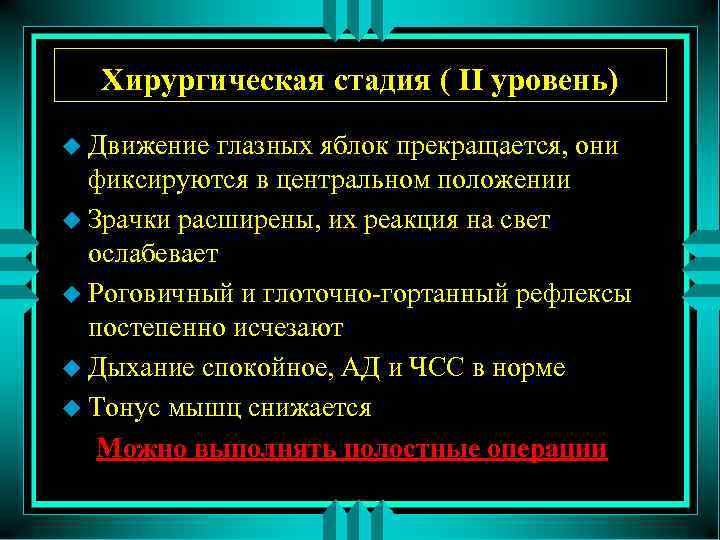 Хирургическая стадия ( II уровень)

Движение глазных яблок прекращается, они фиксируются в центральном положении

Зрачки расширены, их реакция на свет ослабевает

Роговичный и глоточно-гортанный рефлексы постепенно исчезают

Дыхание спокойное, АД и ЧСС в норме

Тонус мышц снижается

Можно выполнять полостные операции